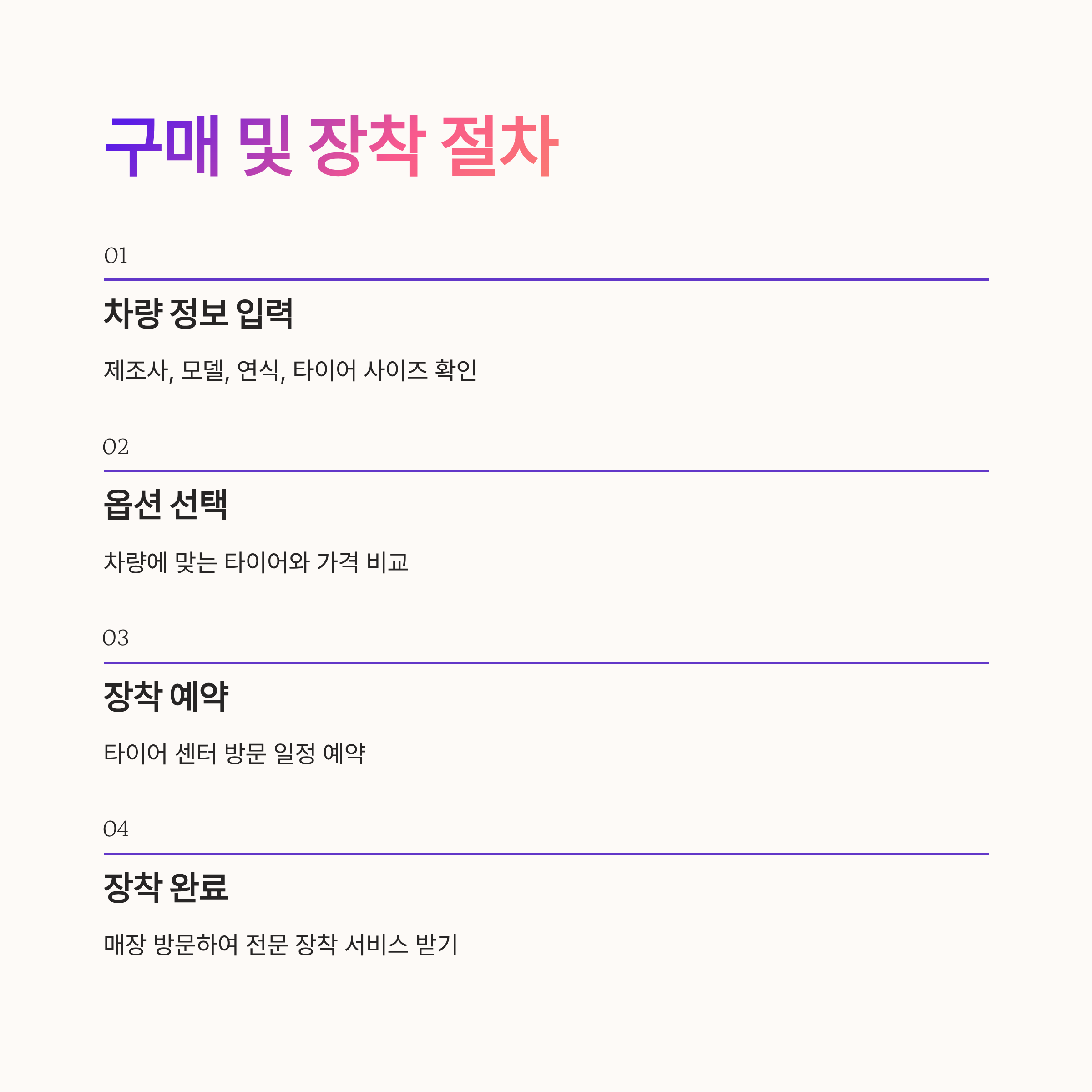 구매 및 장착 절차

01

차량 정보 입력

제조사, 모델, 연식, 타이어 사이즈 확인

02

옵션 선택

차량에 맞는 타이어와 가격 비교

03

장착 예약

타이어 센터 방문 일정 예약

04

장착 완료

매장 방문하여 전문 장착 서비스 받기